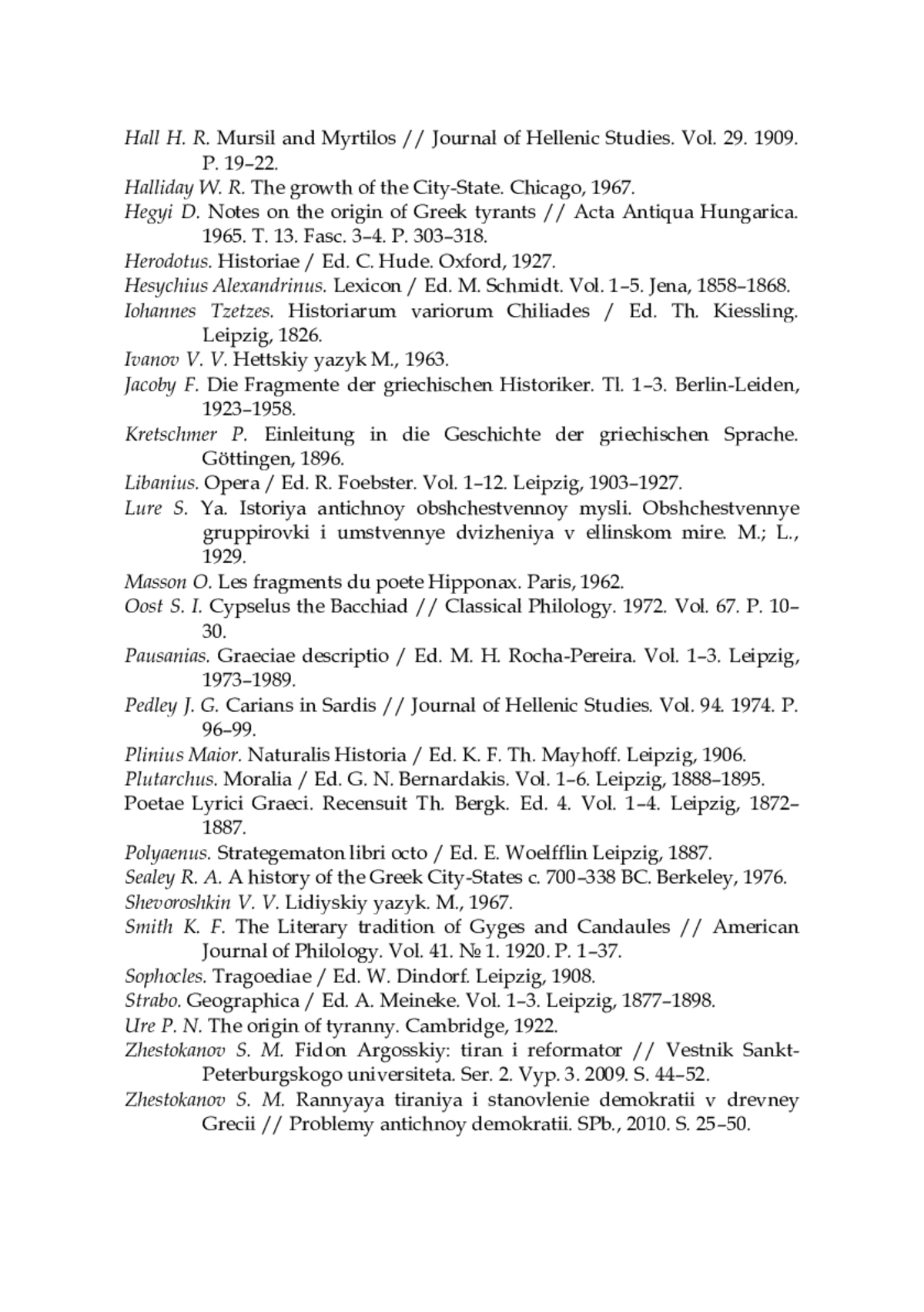 Hall H. R. Mursil and Myrtilos // Journal of Hellenic Studies. Vol. 29. 1909. P. 19–22.

Halliday W. R. The growth of the City-State. Chicago, 1967.

Hegyi D. Notes on the origin of Greek tyrants // Acta Antiqua Hungarica. 1965. T. 13. Fasc. 3–4. P. 303–318.

Herodotus. Historiae / Ed. C. Hude. Oxford, 1927.

Hesychius Alexandrinus. Lexicon / Ed. M. Schmidt. Vol. 1–5. Jena, 1858–1868.

Iohannes Tzetzes. Historiarum variorum Chiliades / Ed. Th. Kiessling. Leipzig, 1826.

Ivanov V. V. Hettskiy yazyk M., 1963.

Jacoby F. Die Fragmente der griechischen Historiker. Tl. 1–3. Berlin-Leiden, 1923–1958.

Kretschmer P. Einleitung in die Geschichte der griechischen Sprache. Göttingen, 1896.

Libanius. Opera / Ed. R. Foebster. Vol. 1–12. Leipzig, 1903–1927.

Lure S. Ya. Istoriya antichnoy obshchestvennoy mysli. Obshchestvennye gruppirovki i umstvennye dvizheniya v ellinskom mire. M.; L., 1929.

Masson O. Les fragments du poete Hipponax. Paris, 1962.

Oost S. I. Cypselus the Bacchiad // Classical Philology. 1972. Vol. 67. P. 10–30.

Pausanias. Graeciae descriptio / Ed. M. H. Rocha-Pereira. Vol. 1–3. Leipzig, 1973–1989.

Pedley J. G. Carians in Sardis // Journal of Hellenic Studies. Vol. 94. 1974. P. 96–99.

Plinius Maior. Naturalis Historia / Ed. K. F. Th. Mayhoff. Leipzig, 1906.

Plutarchus. Moralia / Ed. G. N. Bernardakis. Vol. 1–6. Leipzig, 1888–1895.

Poetae Lyrici Graeci. Recensuit Th. Bergk. Ed. 4. Vol. 1–4. Leipzig, 1872–1887.

Polyaenus. Strategematon libri octo / Ed. E. Woelfflin Leipzig, 1887.

Sealey R. A. A history of the Greek City-States c. 700–338 BC. Berkeley, 1976.

Shevoroshkin V. V. Lidiyskiy yazyk. M., 1967.

Smith K. F. The Literary tradition of Gyges and Candaules // American Journal of Philology. Vol. 41. № 1. 1920. P. 1–37.

Sophocles. Tragoediae / Ed. W. Dindorf. Leipzig, 1908.

Strabo. Geographica / Ed. A. Meineke. Vol. 1–3. Leipzig, 1877–1898.

Ure P. N. The origin of tyranny. Cambridge, 1922.

Zhestokanov S. M. Fidon Argosskiy: tiran i reformator // Vestnik Sankt-Peterburgskogo universiteta. Ser. 2. Vyp. 3. 2009. S. 44–52.

Zhestokanov S. M. Rannyaya tiraniya i stanovlenie demokratii v drevney Grecii // Problemy antichnoy demokratii. SPb., 2010. S. 25–50.